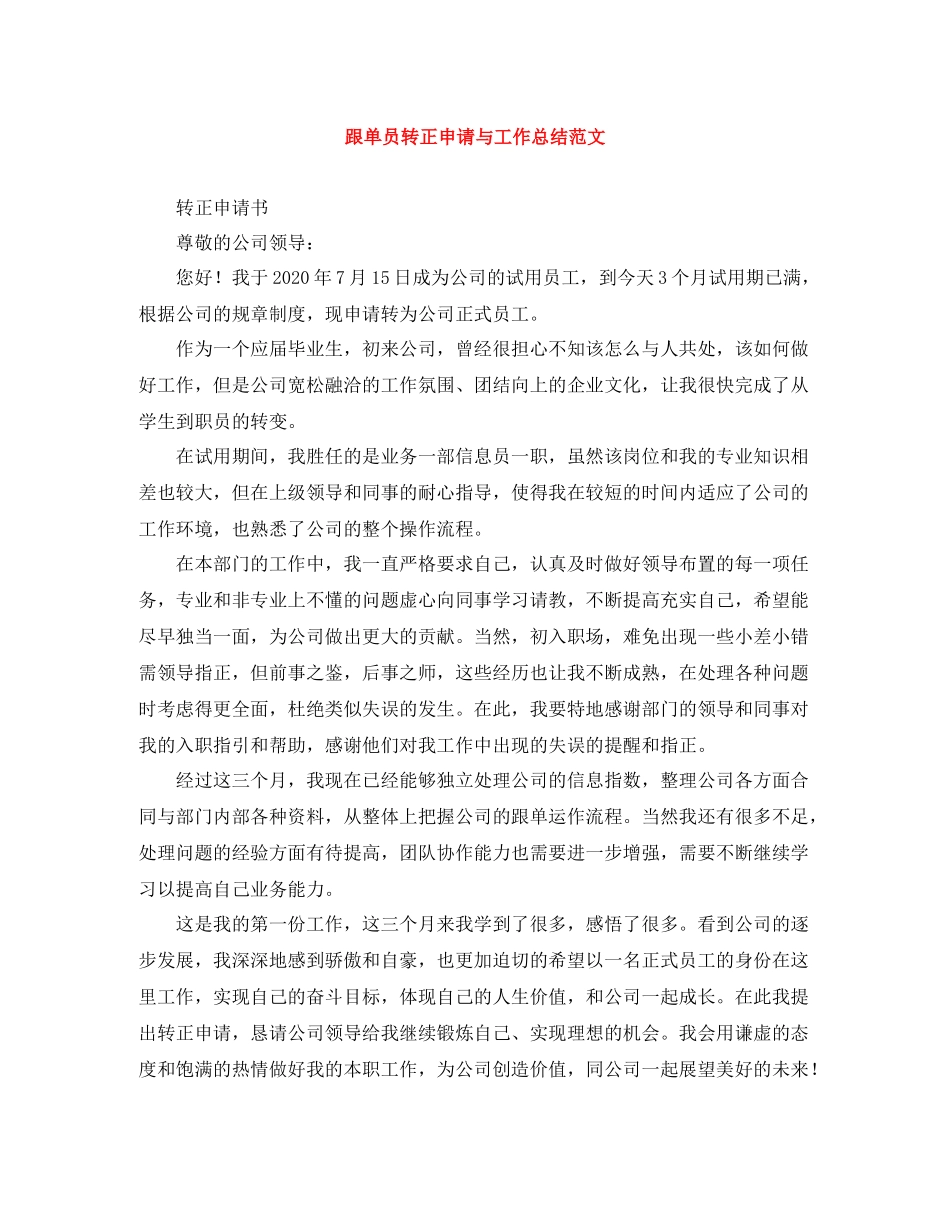 跟单员转正申请与工作总结范文

转正申请书

尊敬的公司领导：

您好！我于2020年7月15日成为公司的试用员工，到今天3个月试用期已满，根据公司的规章制度，现申请转为公司正式员工。

作为一个应届毕业生，初来公司，曾经很担心不知该怎么与人共处，该如何做好工作，但是公司宽松融洽的工作氛围、团结向上的企业文化，让我很快完成了从学生到职员的转变。

在试用期间，我胜任的是业务一部信息员一职，虽然该岗位和我的专业知识相差也较大，但在上级领导和同事的耐心指导，使得我在较短的时间内适应了公司的工作环境，也熟悉了公司的整个操作流程。

在本部门的工作中，我一直严格要求自己，认真及时做好领导布置的每一项任务，专业和非专业上不懂的问题虚心向同事学习请教，不断提高充实自己，希望能尽早独当一面，为公司做出更大的贡献。当然，初入职场，难免出现一些小差小错需领导指正，但前事之鉴，后事之师，这些经历也让我不断成熟，在处理各种问题时考虑得更全面，杜绝类似失误的发生。在此，我要特地感谢部门的领导和同事对我的入职指引和帮助，感谢他们对我工作中出现的失误的提醒和指正。

经过这三个月，我现在已经能够独立处理公司的信息指数，整理公司各方面合同与部门内部各种资料，从整体上把握公司的跟单运作流程。当然我还有很多不足，处理问题的经验方面有待提高，团队协作能力也需要进一步增强，需要不断继续学习以提高自己业务能力。

这是我的第一份工作，这三个月来我学到了很多，感悟了很多。看到公司的逐步发展，我深深地感到骄傲和自豪，也更加迫切的希望以一名正式员工的身份在这里工作，实现自己的奋斗目标，体现自己的人生价值，和公司一起成长。在此我提出转正申请，恳请公司领导给我继续锻炼自己、实现理想的机会。我会用谦虚的态度和饱满的热情做好我的本职工作，为公司创造价值，同公司一起展望美好的未来！